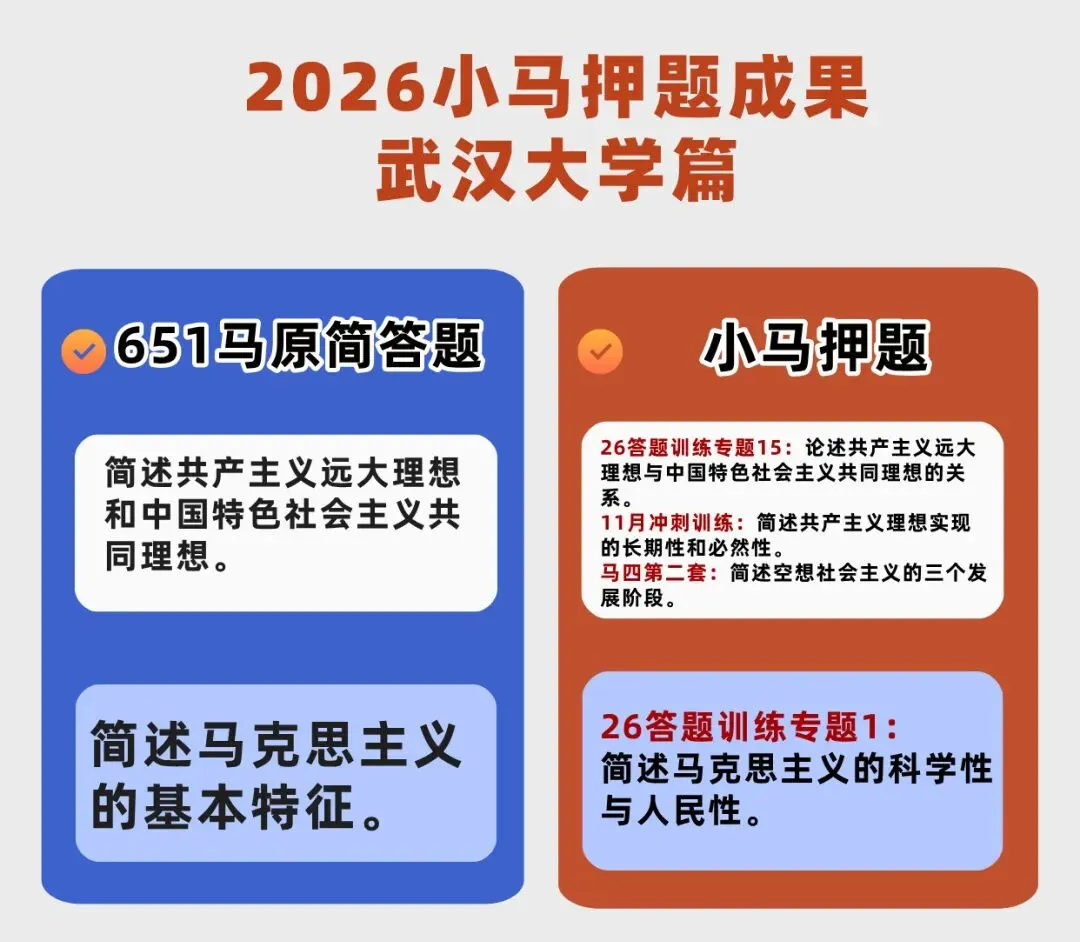 2026小马押题成果
武汉大学篇

651马原简答题

简述共产主义远大理想和中国特色社会主义共同理想。

简述马克思主义的基本特征。

小马押题

26答题训练专题15：论述共产主义远大理想与中国特色社会主义共同理想的关系。
11月冲刺训练：简述共产主义理想实现的长期性和必然性。
马四第二套：简述空想社会主义的三个发展阶段。

26答题训练专题1：
简述马克思主义的科学性与人民性。